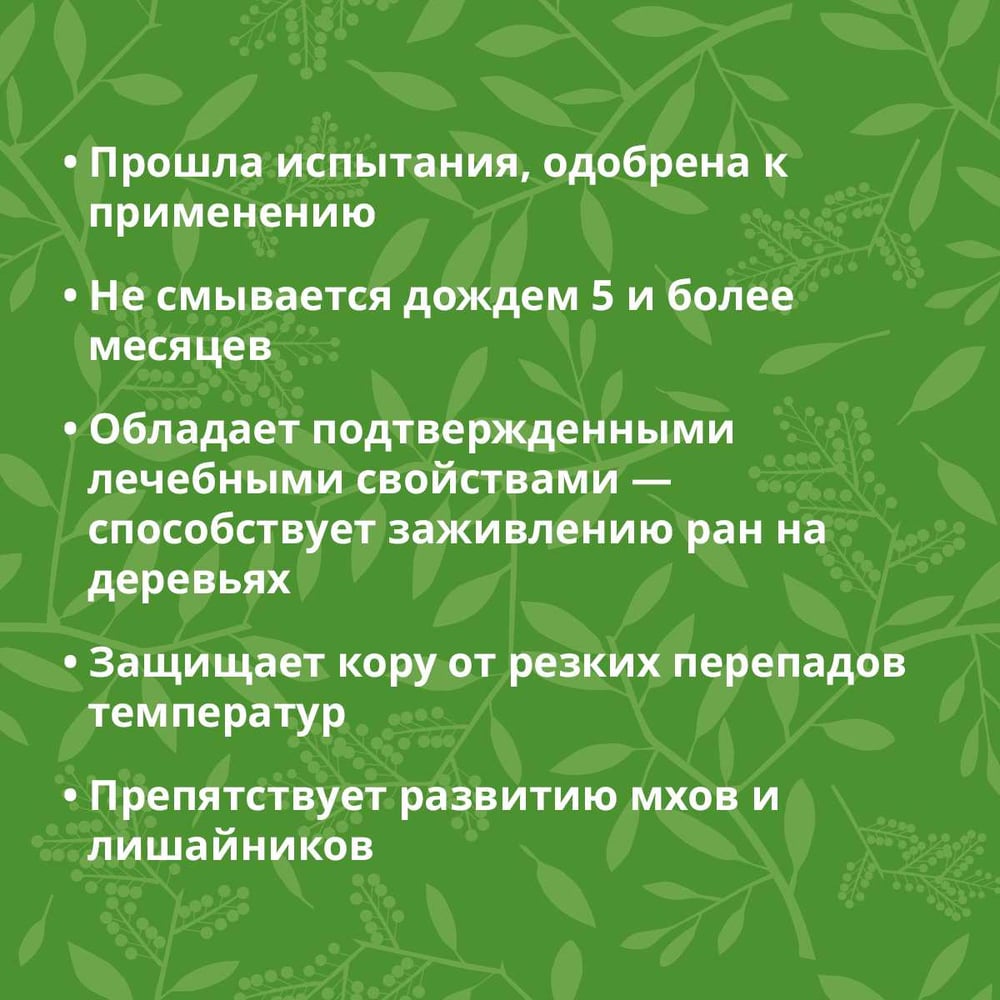 • Прошла испытания, одобрена к применению

• Не смывается дождем 5 и более месяцев

• Обладает подтвержденными лечебными свойствами — способствует заживлению ран на деревьях

• Защищает кору от резких перепадов температур

• Препятствует развитию мхов и лишайников